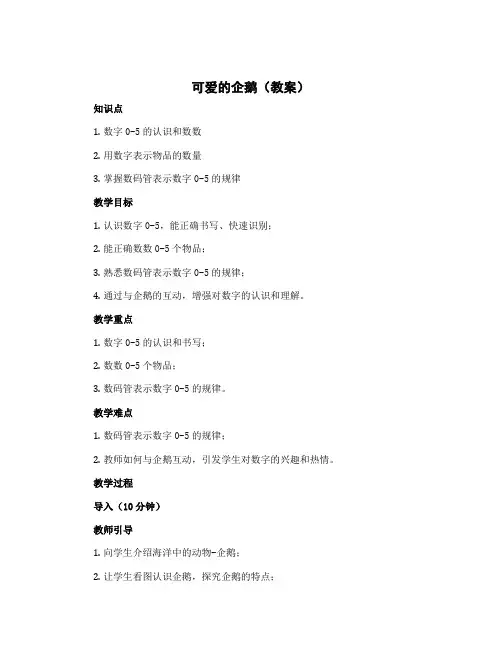 可爱的企鹅（教案）

知识点

1. 数字 0-5 的认识和数数

2. 用数字表示物品的数量

3. 掌握数码管表示数字 0-5 的规律

教学目标

1. 认识数字 0-5，能正确书写、快速识别；

2. 能正确数数 0-5 个物品；

3. 熟悉数码管表示数字 0-5 的规律；

4. 通过与企鹅的互动，增强对数字的认识和理解。

教学重点

1. 数字 0-5 的认识和书写；

2. 数数 0-5 个物品；

3. 数码管表示数字 0-5 的规律。

教学难点

1. 数码管表示数字 0-5 的规律；

2. 教师如何与企鹅互动，引发学生对数字的兴趣和热情。

教学过程

导入（10 分钟）

教师引导

1. 向学生介绍海洋中的动物-企鹅；

2. 让学生看图认识企鹅，探究企鹅的特点；